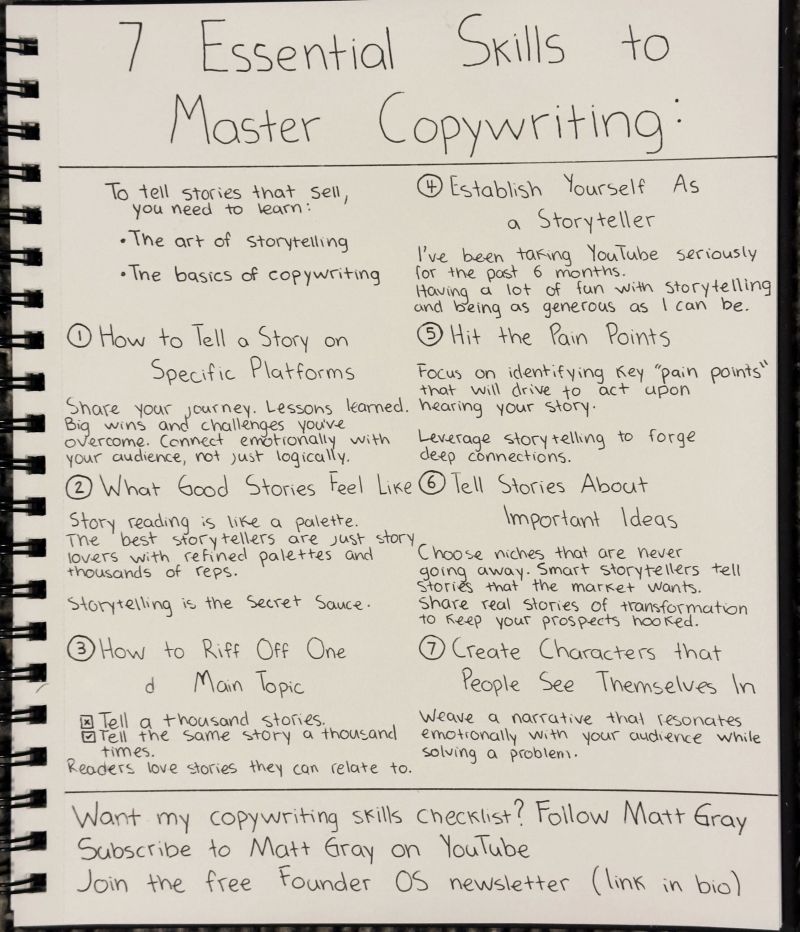 7 Essential Skills to Master Copywriting:

To tell stories that sell, you need to learn:
• The art of storytelling
• The basics of copywriting

① How to Tell a Story on Specific Platforms

Share your journey. Lessons learned. Big wins and challenges you've overcome. Connect emotionally with your audience, not just logically.

② What Good Stories Feel Like

Story reading is like a palette. The best storytellers are just story lovers with refined palettes and thousands of reps.

Storytelling is the Secret Sauce.

③ How to Riff Off One d Main Topic

☒ Tell a thousand stories.
☑ Tell the same story a thousand times.
Readers love stories they can relate to.

④ Establish Yourself As a Storyteller

I've been taking YouTube seriously for the past 6 months. Having a lot of fun with storytelling and being as generous as I can be.

⑤ Hit the Pain Points

Focus on identifying key "pain points" that will drive to act upon hearing your story.

Leverage storytelling to forge deep connections.

⑥ Tell Stories About Important Ideas

Choose niches that are never going away. Smart storytellers tell stories that the market wants. Share real stories of transformation to keep your prospects hooked.

⑦ Create Characters that People See Themselves In

Weave a narrative that resonates emotionally with your audience while solving a problem.

Want my copywriting skills checklist? Follow Matt Gray
Subscribe to Matt Gray on YouTube
Join the free Founder OS newsletter (link in bio)